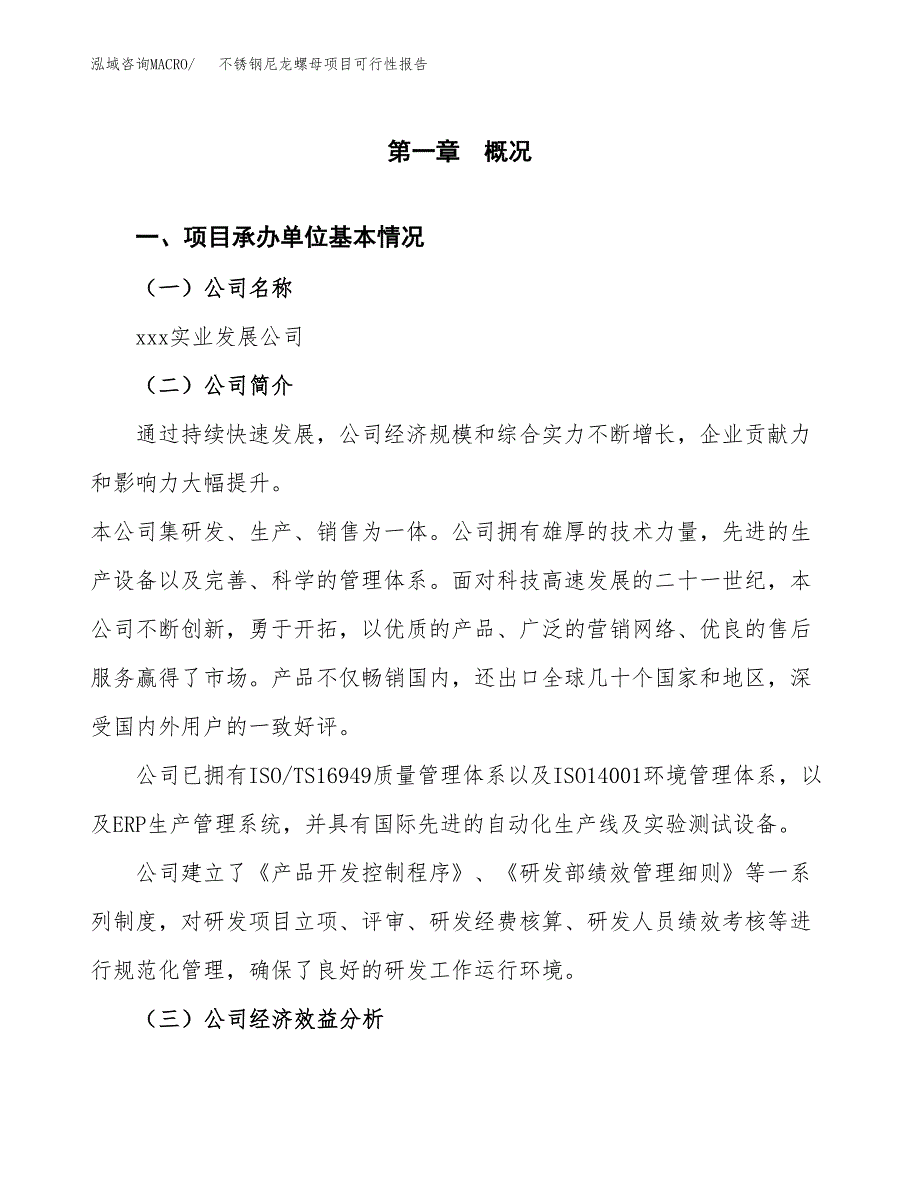 泓域咨询MACRO/　不锈钢尼龙螺母项目可行性报告

第一章　概况

一、项目承办单位基本情况

（一）公司名称

xxx实业发展公司

（二）公司简介

通过持续快速发展，公司经济规模和综合实力不断增长，企业贡献力和影响力大幅提升。

本公司集研发、生产、销售为一体。公司拥有雄厚的技术力量，先进的生产设备以及完善、科学的管理体系。面对科技高速发展的二十一世纪，本公司不断创新，勇于开拓，以优质的产品、广泛的营销网络、优良的售后服务赢得了市场。产品不仅畅销国内，还出口全球几十个国家和地区，深受国内外用户的一致好评。

公司已拥有ISO/TS16949质量管理体系以及ISO14001环境管理体系，以及ERP生产管理系统，并具有国际先进的自动化生产线及实验测试设备。

公司建立了《产品开发控制程序》、《研发部绩效管理细则》等一系列制度，对研发项目立项、评审、研发经费核算、研发人员绩效考核等进行规范化管理，确保了良好的研发工作运行环境。

（三）公司经济效益分析